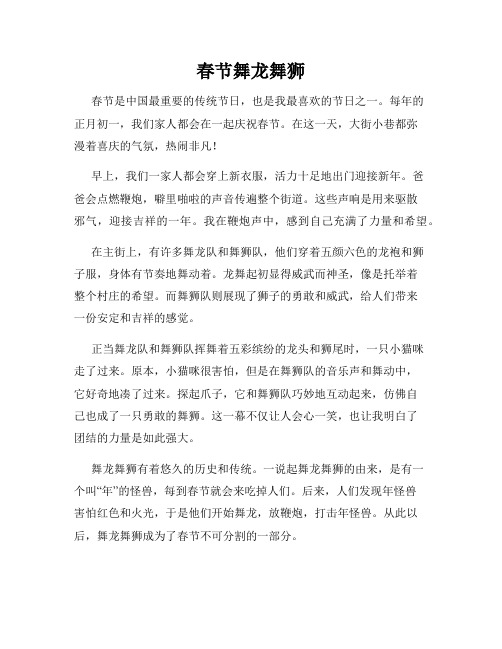 春节舞龙舞狮

春节是中国最重要的传统节日，也是我最喜欢的节日之一。每年的正月初一，我们家人都会在一起庆祝春节。在这一天，大街小巷都弥漫着喜庆的气氛，热闹非凡！

早上，我们一家人都会穿上新衣服，活力十足地出门迎接新年。爸爸会点燃鞭炮，噼里啪啦的声音传遍整个街道。这些声响是用来驱散邪气，迎接吉祥的一年。我在鞭炮声中，感到自己充满了力量和希望。

在主街上，有许多舞龙队和舞狮队，他们穿着五颜六色的龙袍和狮子服，身体有节奏地舞动着。龙舞起初显得威武而神圣，像是托举着整个村庄的希望。而舞狮队则展现了狮子的勇敢和威武，给人们带来一份安定和吉祥的感觉。

正当舞龙队和舞狮队挥舞着五彩缤纷的龙头和狮尾时，一只小猫咪走了过来。原本，小猫咪很害怕，但是在舞狮队的音乐声和舞动中，它好奇地凑了过来。探起爪子，它和舞狮队巧妙地互动起来，仿佛自己也成了一只勇敢的舞狮。这一幕不仅让人会心一笑，也让我明白了团结的力量是如此强大。

舞龙舞狮有着悠久的历史和传统。一说起舞龙舞狮的由来，是有一个叫“年”的怪兽，每到春节就会来吃掉人们。后来，人们发现年怪兽害怕红色和火光，于是他们开始舞龙，放鞭炮，打击年怪兽。从此以后，舞龙舞狮成为了春节不可分割的一部分。